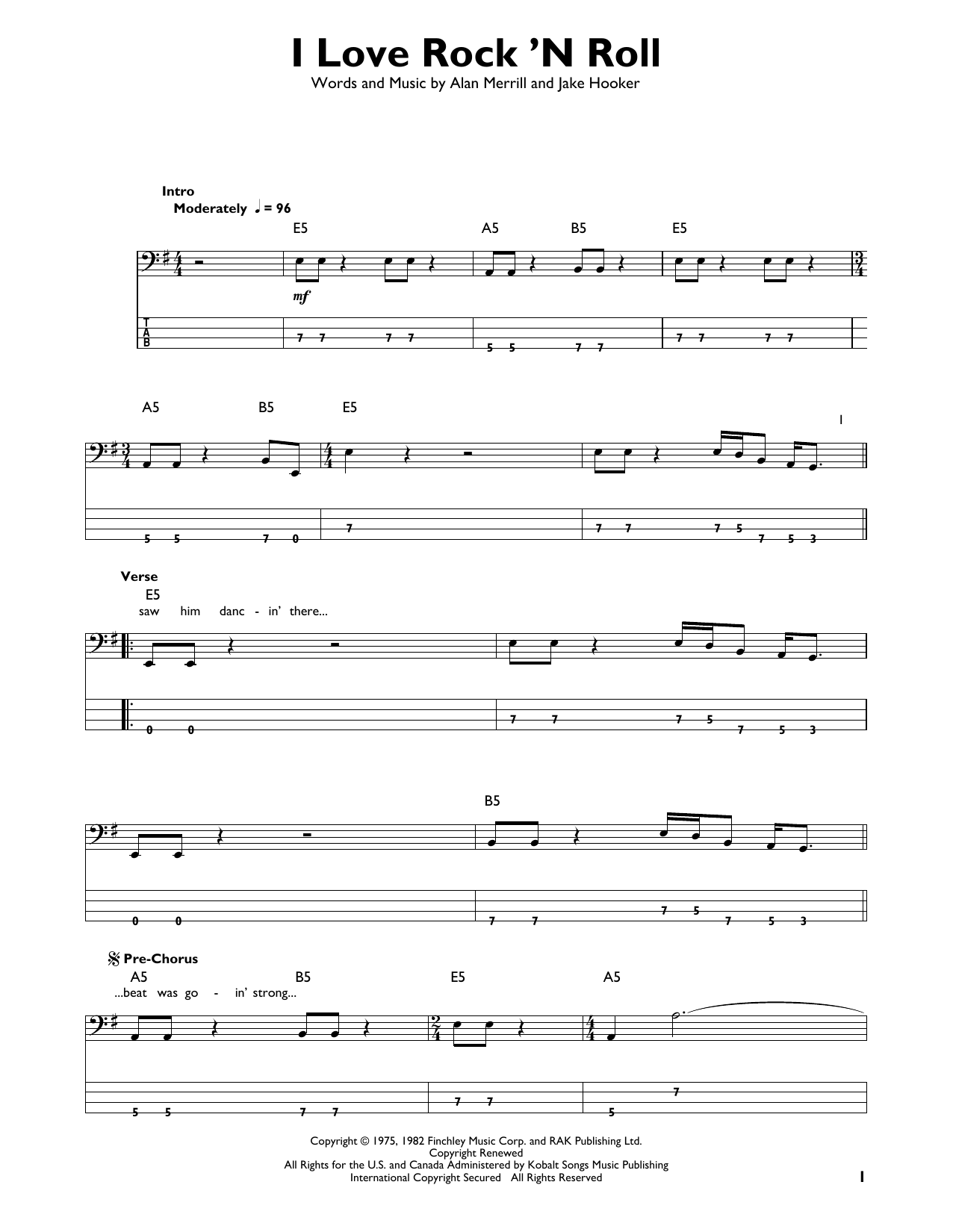 I Love Rock 'N Roll

Words and Music by Alan Merrill and Jake Hooker

Intro

Moderately ♩ = 96

E5 A5 B5 E5

mf

T
A
B

7 7 7 7 5 5 7 7 7 7 7 7

A5 B5 E5

I

5 5 7 0 7 7 7 7 5 7 5 3

Verse

E5

saw him danc - in' there...

0 0 7 7 7 5 7 5 3

B5

0 0 7 7 7 5 7 5 3

Pre-Chorus

A5 B5 E5 A5

...beat was go - in' strong...

5 5 7 7 7 7 5 7

Copyright © 1975, 1982 Finchley Music Corp. and RAK Publishing Ltd.
Copyright Renewed
All Rights for the U.S. and Canada Administered by Kobalt Songs Music Publishing
International Copyright Secured All Rights Reserved

1